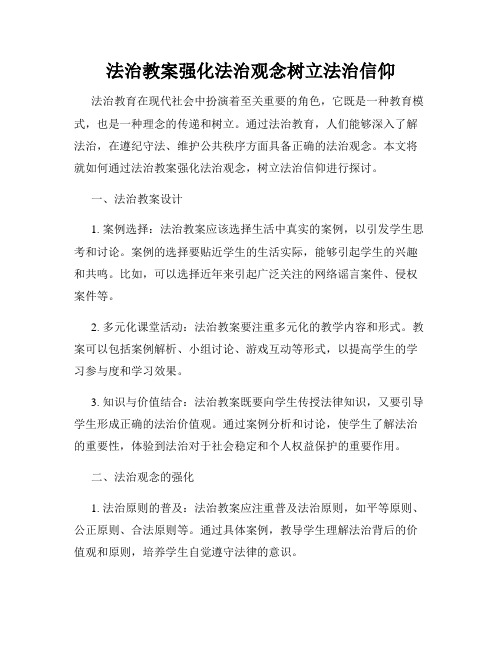 法治教案强化法治观念树立法治信仰

法治教育在现代社会中扮演着至关重要的角色，它既是一种教育模式，也是一种理念的传递和树立。通过法治教育，人们能够深入了解法治，在遵纪守法、维护公共秩序方面具备正确的法治观念。本文将就如何通过法治教案强化法治观念，树立法治信仰进行探讨。

一、法治教案设计

1. 案例选择：法治教案应该选择生活中真实的案例，以引发学生思考和讨论。案例的选择要贴近学生的生活实际，能够引起学生的兴趣和共鸣。比如，可以选择近年来引起广泛关注的网络谣言案件、侵权案件等。

2. 多元化课堂活动：法治教案要注重多元化的教学内容和形式。教案可以包括案例解析、小组讨论、游戏互动等形式，以提高学生的学习参与度和学习效果。

3. 知识与价值结合：法治教案既要向学生传授法律知识，又要引导学生形成正确的法治价值观。通过案例分析和讨论，使学生了解法治的重要性，体验到法治对于社会稳定和个人权益保护的重要作用。

二、法治观念的强化

1. 法治原则的普及：法治教案应注重普及法治原则，如平等原则、公正原则、合法原则等。通过具体案例，教导学生理解法治背后的价值观和原则，培养学生自觉遵守法律的意识。